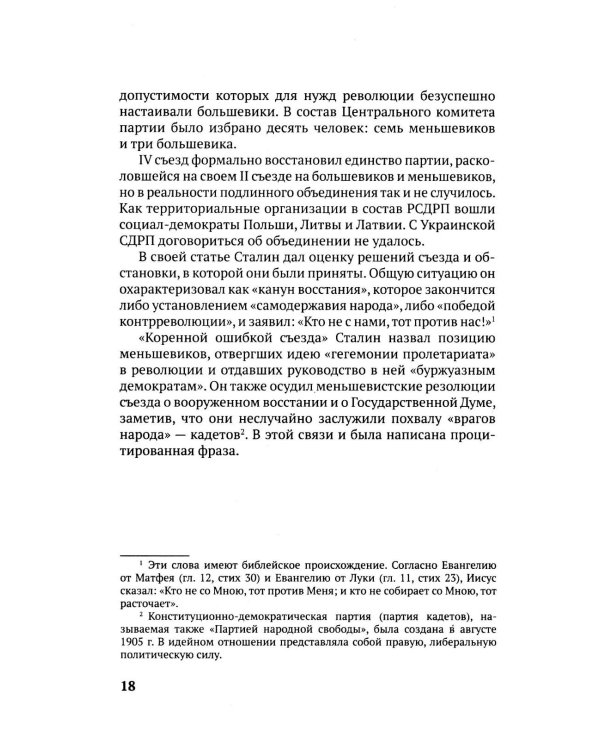 допустимости которых для нужд революции безуспешно настаивали большевики. В состав Центрального комитета партии было избрано десять человек: семь меньшевиков и три большевика.

IV съезд формально восстановил единство партии, расколовшейся на своем II съезде на большевиков и меньшевиков, но в реальности подлинного объединения так и не случилось. Как территориальные организации в состав РСДРП вошли социал-демократы Польши, Литвы и Латвии. С Украинской СДРП договориться об объединении не удалось.

В своей статье Сталин дал оценку решений съезда и обстановки, в которой они были приняты. Общую ситуацию он охарактеризовал как «канун восстания», которое закончится либо установлением «самодержавия народа», либо «победой контрреволюции», и заявил: «Кто не с нами, тот против нас!»$^{1}$

«Коренной ошибкой съезда» Сталин назвал позицию меньшевиков, отвергших идею «гегемонии пролетариата» в революции и отдавших руководство в ней «буржуазным демократам». Он также осудил меньшевистские резолюции съезда о вооруженном восстании и о Государственной Думе, заметив, что они неслучайно заслужили похвалу «врагов народа» — кадетов$^{2}$. В этой связи и была написана процитированная фраза.

$^{1}$ Эти слова имеют библейское происхождение. Согласно Евангелию от Матфея (гл. 12, стих 30) и Евангелию от Луки (гл. 11, стих 23), Иисус сказал: «Кто не со Мною, тот против Меня; и кто не собирает со Мною, тот расточает».

$^{2}$ Конституционно-демократическая партия (партия кадетов), называемая также «Партией народной свободы», была создана в августе 1905 г. В идейном отношении представляла собой правую, либеральную политическую силу.

18